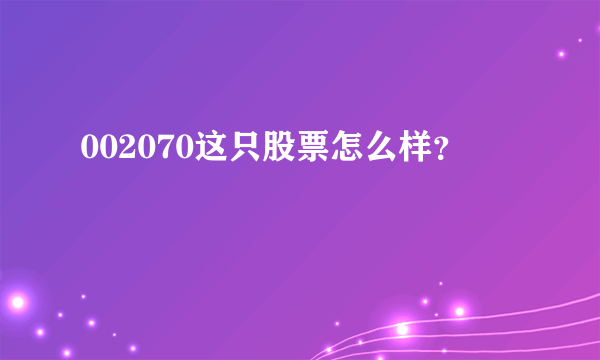 002070这只股票怎么样?